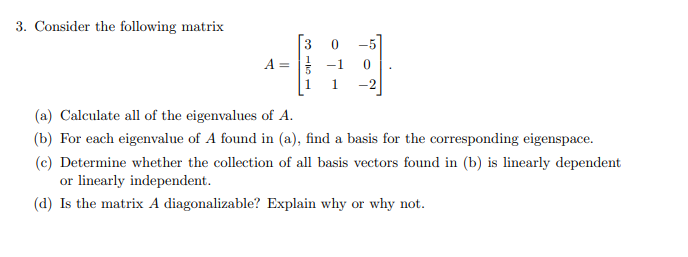 3. Consider the following matrix

$$A = \begin{bmatrix} 3 & 0 & -5 \\ \frac{1}{5} & -1 & 0 \\ 1 & 1 & -2 \end{bmatrix}.$$

(a) Calculate all of the eigenvalues of $A$.

(b) For each eigenvalue of $A$ found in (a), find a basis for the corresponding eigenspace.

(c) Determine whether the collection of all basis vectors found in (b) is linearly dependent or linearly independent.

(d) Is the matrix $A$ diagonalizable? Explain why or why not.